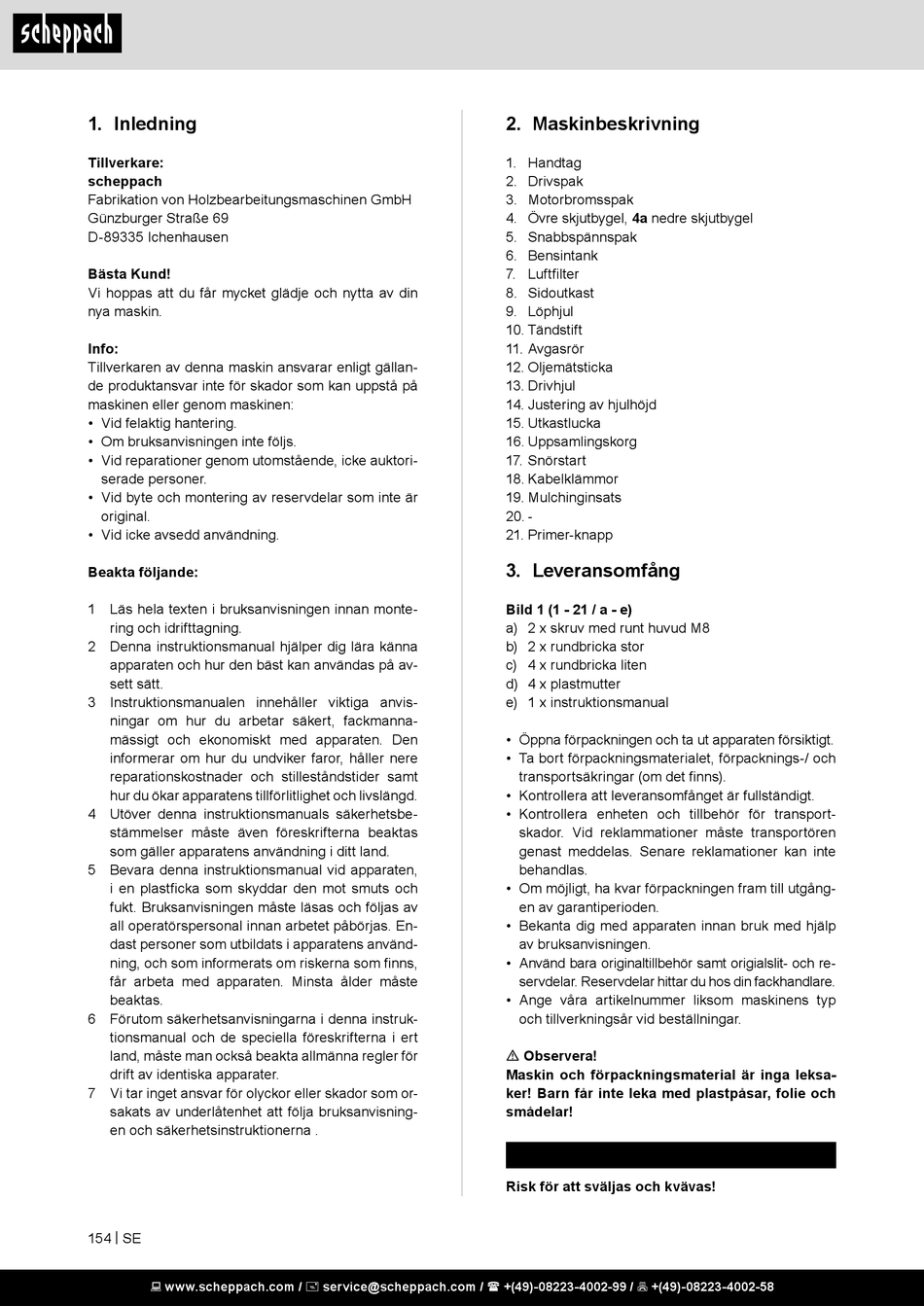 scheppach

1. Inledning

Tillverkare:
scheppach
Fabrikation von Holzbearbeitungsmaschinen GmbH
Günzburger Straße 69
D-89335 Ichenhausen

Bästa Kund!
Vi hoppas att du får mycket glädje och nytta av din nya maskin.

Info:
Tillverkaren av denna maskin ansvarar enligt gällande produktansvar inte för skador som kan uppstå på maskinen eller genom maskinen:
• Vid felaktig hantering.
• Om bruksanvisningen inte följs.
• Vid reparationer genom utomstående, icke auktoriserade personer.
• Vid byte och montering av reservdelar som inte är original.
• Vid icke avsedd användning.

Beakta följande:

1 Läs hela texten i bruksanvisningen innan montering och idrifttagning.
2 Denna instruktionsmanual hjälper dig lära känna apparaten och hur den bäst kan användas på avsett sätt.
3 Instruktionsmanualen innehåller viktiga anvisningar om hur du arbetar säkert, fackmannamässigt och ekonomiskt med apparaten. Den informerar om hur du undviker faror, håller nere reparationskostnader och stilleståndstider samt hur du ökar apparatens tillförlitlighet och livslängd.
4 Utöver denna instruktionsmanuals säkerhetsbestämmelser måste även föreskrifterna beaktas som gäller apparatens användning i ditt land.
5 Bevara denna instruktionsmanual vid apparaten, i en plastficka som skyddar den mot smuts och fukt. Bruksanvisningen måste läsas och följas av all operatörspersonal innan arbetet påbörjas. Endast personer som utbildats i apparatens användning, och som informerats om riskerna som finns, får arbeta med apparaten. Minsta ålder måste beaktas.
6 Förutom säkerhetsanvisningarna i denna instruktionsmanual och de speciella föreskrifterna i ert land, måste man också beakta allmänna regler för drift av identiska apparater.
7 Vi tar inget ansvar för olyckor eller skador som orsakats av underlåtenhet att följa bruksanvisningen och säkerhetsinstruktionerna .

2. Maskinbeskrivning

1. Handtag
2. Drivspak
3. Motorbromsspak
4. Övre skjutbygel, 4a nedre skjutbygel
5. Snabbspännspak
6. Bensintank
7. Luftfilter
8. Sidoutkast
9. Löphjul
10. Tändstift
11. Avgasrör
12. Oljemätsticka
13. Drivhjul
14. Justering av hjulhöjd
15. Utkastlucka
16. Uppsamlingskorg
17. Snörstart
18. Kabelklämmor
19. Mulchinginsats
20. -
21. Primer-knapp

3. Leveransomfång

Bild 1 (1 - 21 / a - e)
a) 2 x skruv med runt huvud M8
b) 2 x rundbricka stor
c) 4 x rundbricka liten
d) 4 x plastmutter
e) 1 x instruktionsmanual

• Öppna förpackningen och ta ut apparaten försiktigt.
• Ta bort förpackningsmaterialet, förpacknings-/ och transportsäkringar (om det finns).
• Kontrollera att leveransomfånget är fullständigt.
• Kontrollera enheten och tillbehör för transportskador. Vid reklammationer måste transportören genast meddelas. Senare reklamationer kan inte behandlas.
• Om möjligt, ha kvar förpackningen fram till utgången av garantiperioden.
• Bekanta dig med apparaten innan bruk med hjälp av bruksanvisningen.
• Använd bara originaltillbehör samt origialslit- och reservdelar. Reservdelar hittar du hos din fackhandlare.
• Ange våra artikelnummer liksom maskinens typ och tillverkningsår vid beställningar.

⚠ Observera!
Maskin och förpackningsmaterial är inga leksaker! Barn får inte leka med plastpåsar, folie och smådelar!

Risk för att sväljas och kvävas!

154 | SE

www.scheppach.com / service@scheppach.com / +(49)-08223-4002-99 / +(49)-08223-4002-58